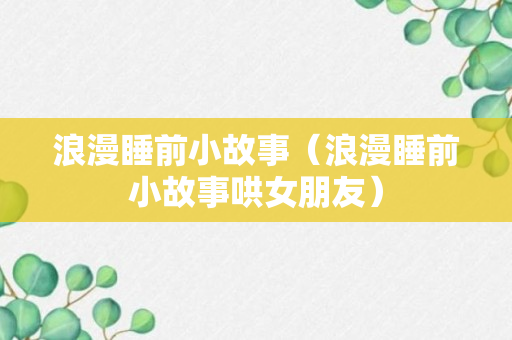 浪漫睡前小故事（浪漫睡前小故事哄女朋友）